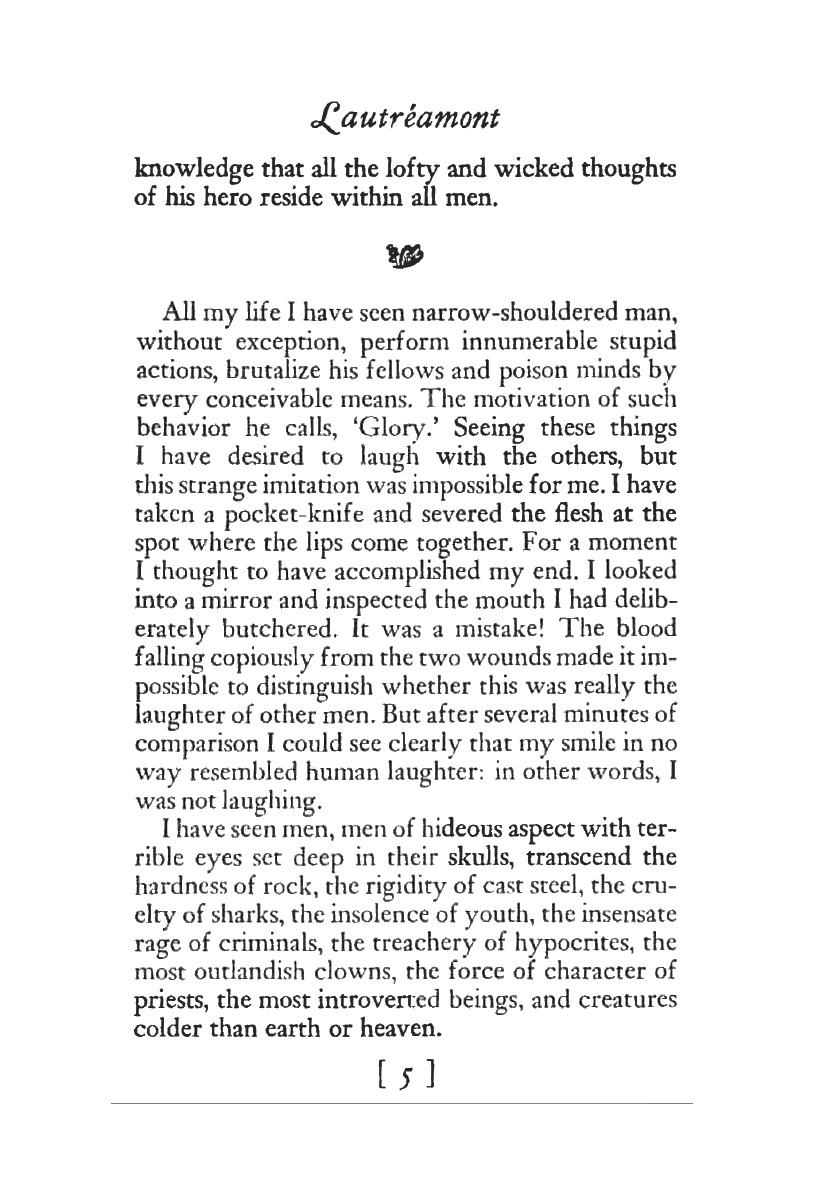 Lautréamont

knowledge that all the lofty and wicked thoughts of his hero reside within all men.

All my life I have seen narrow-shouldered man, without exception, perform innumerable stupid actions, brutalize his fellows and poison minds by every conceivable means. The motivation of such behavior he calls, 'Glory.' Seeing these things I have desired to laugh with the others, but this strange imitation was impossible for me. I have taken a pocket-knife and severed the flesh at the spot where the lips come together. For a moment I thought to have accomplished my end. I looked into a mirror and inspected the mouth I had deliberately butchered. It was a mistake! The blood falling copiously from the two wounds made it impossible to distinguish whether this was really the laughter of other men. But after several minutes of comparison I could see clearly that my smile in no way resembled human laughter: in other words, I was not laughing.

I have seen men, men of hideous aspect with terrible eyes set deep in their skulls, transcend the hardness of rock, the rigidity of cast steel, the cruelty of sharks, the insolence of youth, the insensate rage of criminals, the treachery of hypocrites, the most outlandish clowns, the force of character of priests, the most introverted beings, and creatures colder than earth or heaven.

[ 5 ]